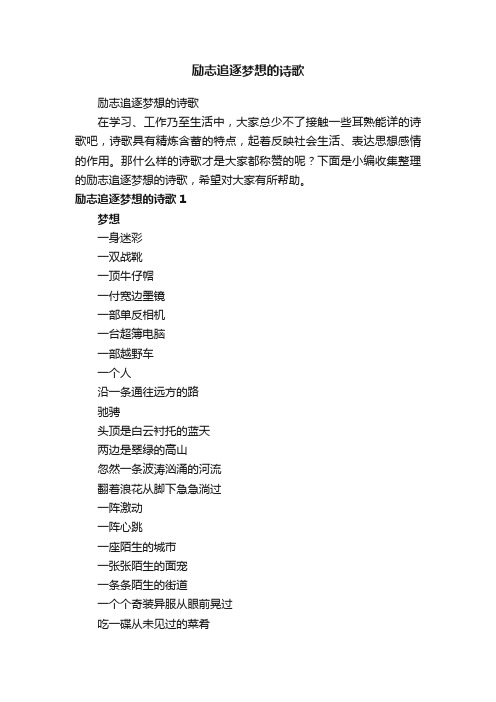 励志追逐梦想的诗歌

励志追逐梦想的诗歌

在学习、工作乃至生活中，大家总少不了接触一些耳熟能详的诗歌吧，诗歌具有精炼含蓄的特点，起着反映社会生活、表达思想感情的作用。那什么样的诗歌才是大家都称赞的呢？下面是小编收集整理的励志追逐梦想的诗歌，希望对大家有所帮助。

励志追逐梦想的诗歌 1

梦想

一身迷彩

一双战靴

一顶牛仔帽

一付宽边墨镜

一部单反相机

一台超薄电脑

一部越野车

一个人

沿一条通往远方的路

驰骋

头顶是白云衬托的蓝天

两边是翠绿的高山

忽然一条波涛汹涌的河流

翻着浪花从脚下急急淌过

一阵激动

一阵心跳

一座陌生的城市

一张张陌生的面宠

一条条陌生的街道

一个个奇装异服从眼前晃过

吃一碟从未见过的菜肴